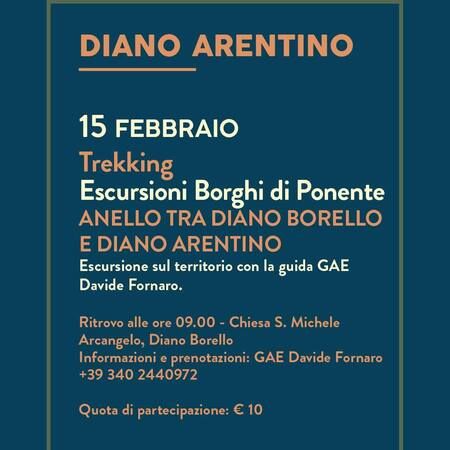 DIANO ARENTINO

15 FEBBRAIO
Trekking
Escursioni Borghi di Ponente
ANELLO TRA DIANO BORELLO E DIANO ARENTINO
Escursione sul territorio con la guida GAE Davide Fornaro.

Ritrovo alle ore 09.00 - Chiesa S. Michele Arcangelo, Diano Borello
Informazioni e prenotazioni: GAE Davide Fornaro +39 340 2440972

Quota di partecipazione: € 10